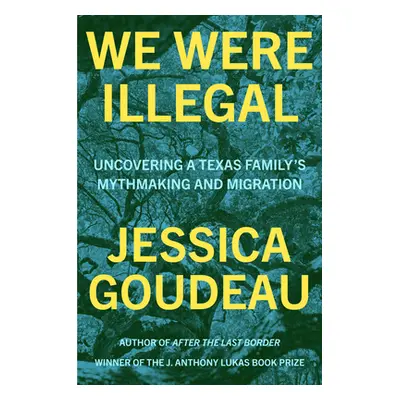 WE WERE ILLEGAL

UNCOVERING A TEXAS FAMILY'S MYTHMAKING AND MIGRATION

JESSICA GOUDEAU

AUTHOR OF AFTER THE LAST BORDER

WINNER OF THE J. ANTHONY LUKAS BOOK PRIZE